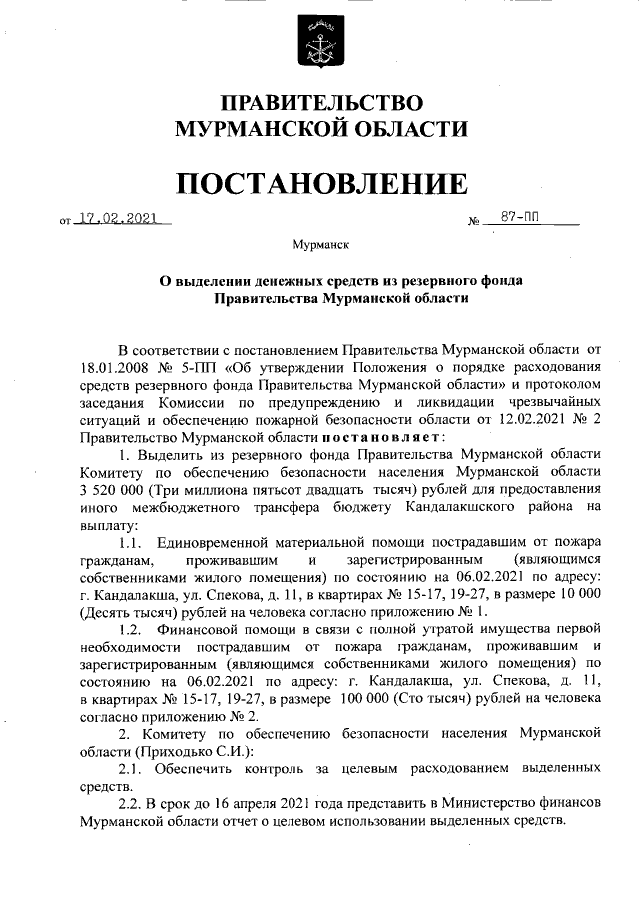 ПРАВИТЕЛЬСТВО
МУРМАНСКОЙ ОБЛАСТИ

ПОСТАНОВЛЕНИЕ

от 17.02.2021 № 87-ПП

Мурманск

О выделении денежных средств из резервного фонда
Правительства Мурманской области

В соответствии с постановлением Правительства Мурманской области от 18.01.2008 № 5-ПП «Об утверждении Положения о порядке расходования средств резервного фонда Правительства Мурманской области» и протоколом заседания Комиссии по предупреждению и ликвидации чрезвычайных ситуаций и обеспечению пожарной безопасности области от 12.02.2021 № 2 Правительство Мурманской области постановляет:

1. Выделить из резервного фонда Правительства Мурманской области Комитету по обеспечению безопасности населения Мурманской области 3 520 000 (Три миллиона пятьсот двадцать тысяч) рублей для предоставления иного межбюджетного трансфера бюджету Кандалакшского района на выплату:

1.1. Единовременной материальной помощи пострадавшим от пожара гражданам, проживавшим и зарегистрированным (являющимся собственниками жилого помещения) по состоянию на 06.02.2021 по адресу: г. Кандалакша, ул. Спекова, д. 11, в квартирах № 15-17, 19-27, в размере 10 000 (Десять тысяч) рублей на человека согласно приложению № 1.

1.2. Финансовой помощи в связи с полной утратой имущества первой необходимости пострадавшим от пожара гражданам, проживавшим и зарегистрированным (являющимся собственниками жилого помещения) по состоянию на 06.02.2021 по адресу: г. Кандалакша, ул. Спекова, д. 11, в квартирах № 15-17, 19-27, в размере 100 000 (Сто тысяч) рублей на человека согласно приложению № 2.

2. Комитету по обеспечению безопасности населения Мурманской области (Приходько С.И.):

2.1. Обеспечить контроль за целевым расходованием выделенных средств.

2.2. В срок до 16 апреля 2021 года представить в Министерство финансов Мурманской области отчет о целевом использовании выделенных средств.